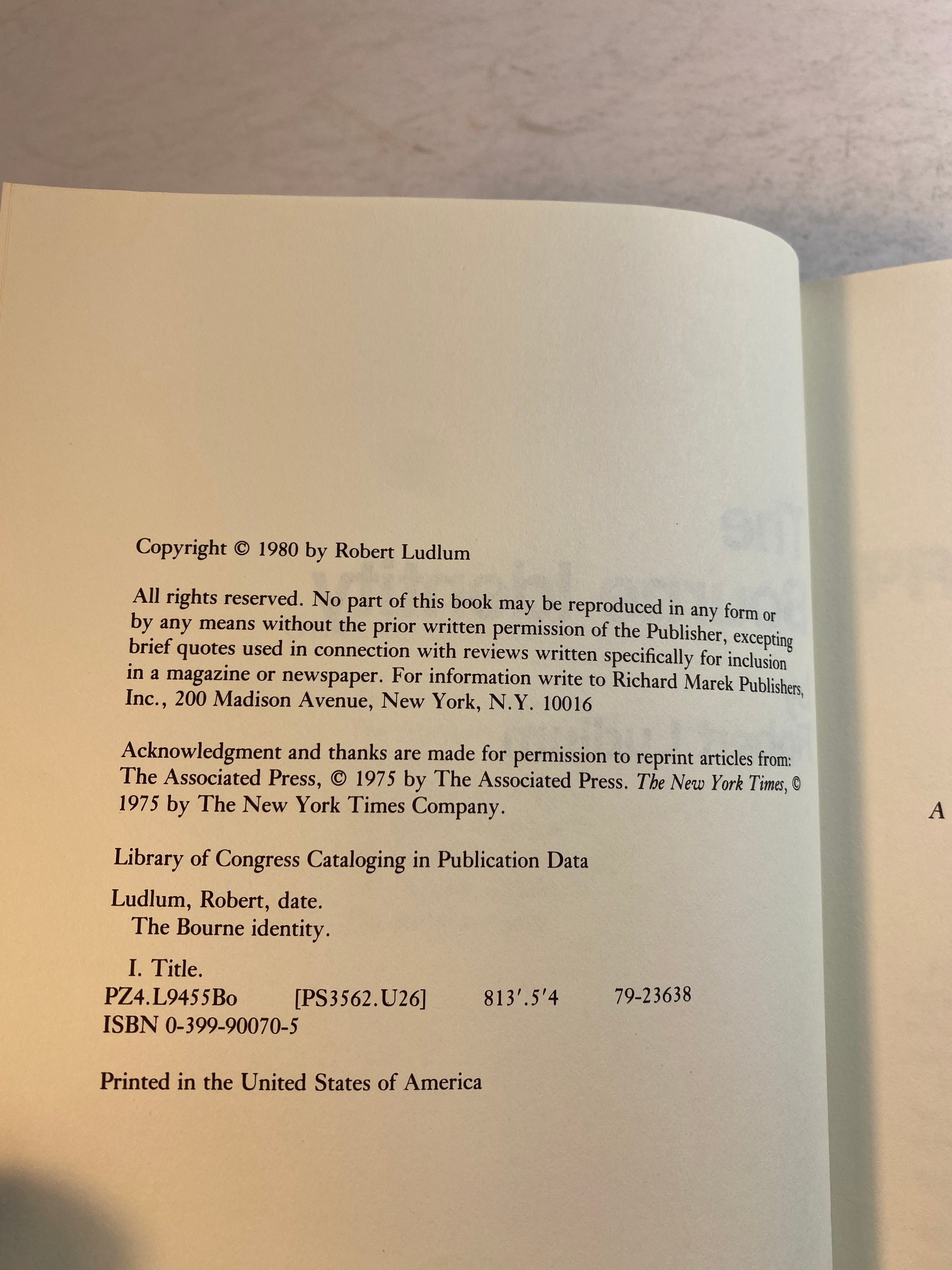 Copyright © 1980 by Robert Ludlum

All rights reserved. No part of this book may be reproduced in any form or by any means without the prior written permission of the Publisher, excepting brief quotes used in connection with reviews written specifically for inclusion in a magazine or newspaper. For information write to Richard Marek Publishers, Inc., 200 Madison Avenue, New York, N.Y. 10016

Acknowledgment and thanks are made for permission to reprint articles from: The Associated Press, © 1975 by The Associated Press. The New York Times, © 1975 by The New York Times Company.

Library of Congress Cataloging in Publication Data

Ludlum, Robert, date.
The Bourne identity.

I. Title.
PZ4.L9455Bo [PS3562.U26] 813'.5'4 79-23638
ISBN 0-399-90070-5

Printed in the United States of America

A